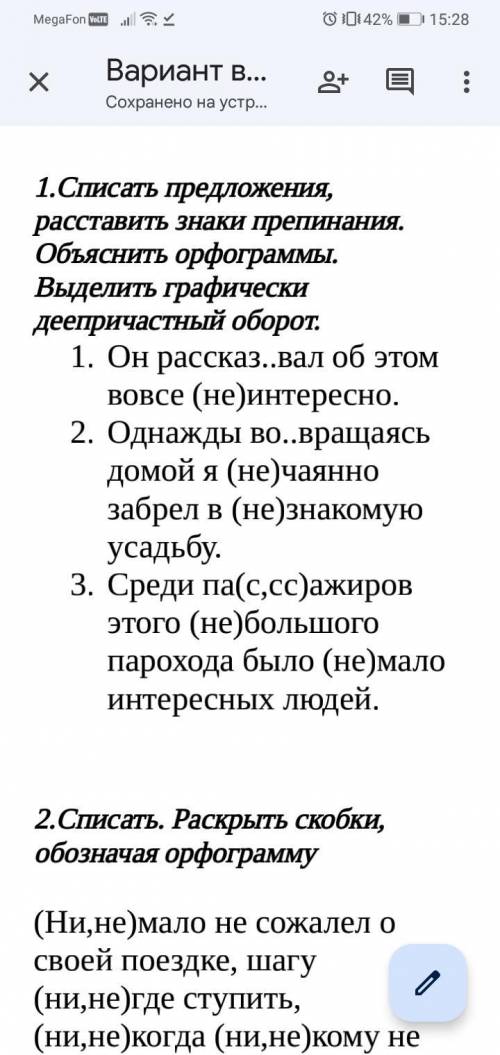 MegaFon VoLTE 42% 15:28

Вариант в...
Сохранено на устр...

1.Списать предложения, расставить знаки препинания. Объяснить орфограммы. Выделить графически деепричастный оборот.

1. Он рассказ..вал об этом вовсе (не)интересно.
2. Однажды во..вращаясь домой я (не)чаянно забрел в (не)знакомую усадьбу.
3. Среди па(с,сс)ажиров этого (не)большого парохода было (не)мало интересных людей.

2.Списать. Раскрыть скобки, обозначая орфограмму

(Ни,не)мало не сожалел о своей поездке, шагу (ни,не)где ступить, (ни,не)когда (ни,не)кому не